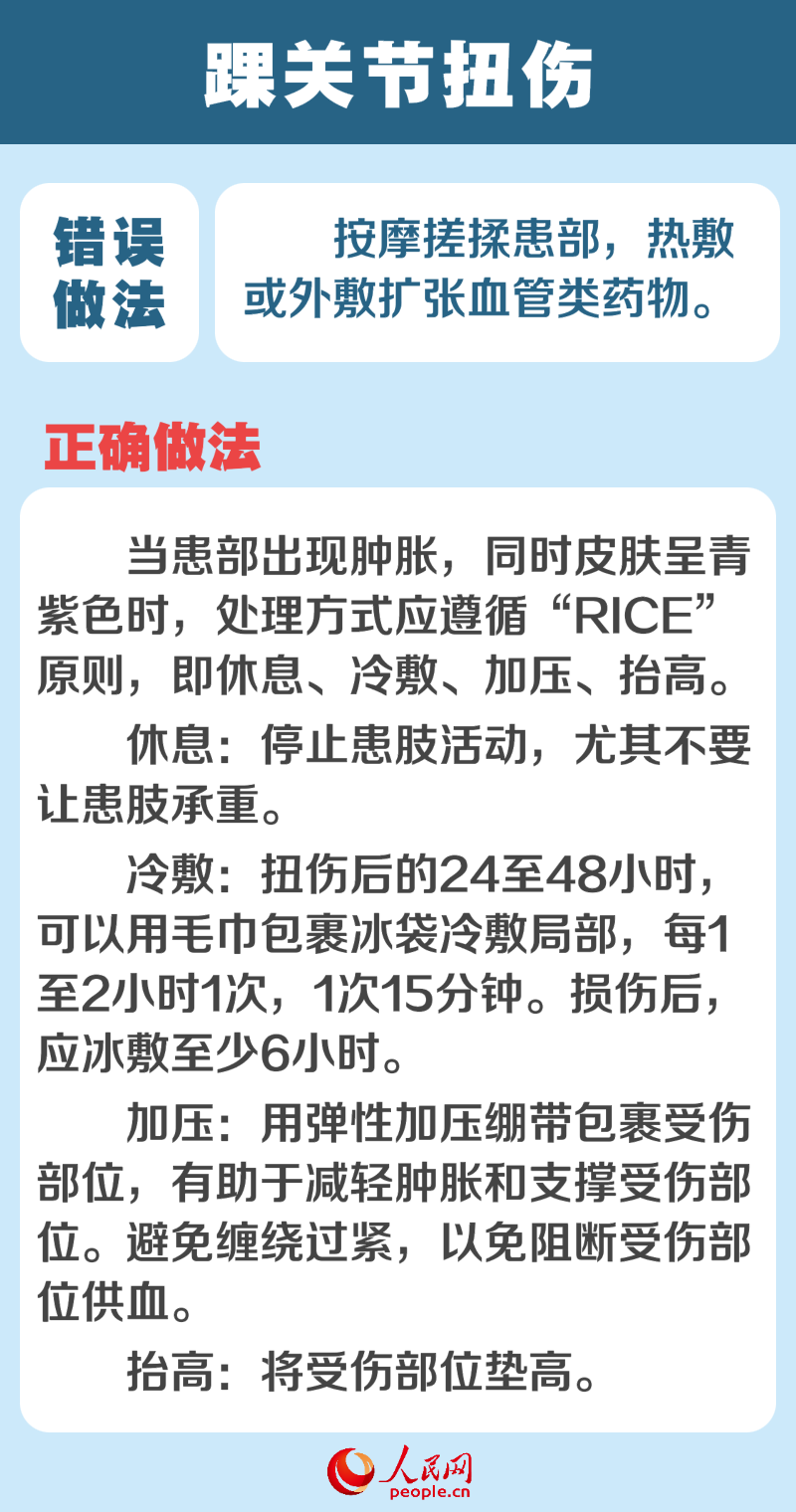 踝关节扭伤

错误做法

按摩搓揉患部，热敷或外敷扩张血管类药物。

正确做法

当患部出现肿胀，同时皮肤呈青紫色时，处理方式应遵循“RICE”原则，即休息、冷敷、加压、抬高。

休息：停止患肢活动，尤其不要让患肢承重。

冷敷：扭伤后的24至48小时，可以用毛巾包裹冰袋冷敷局部，每1至2小时1次，1次15分钟。损伤后，应冰敷至少6小时。

加压：用弹性加压绷带包裹受伤部位，有助于减轻肿胀和支撑受伤部位。避免缠绕过紧，以免阻断受伤部位供血。

抬高：将受伤部位垫高。

人民网
people.cn